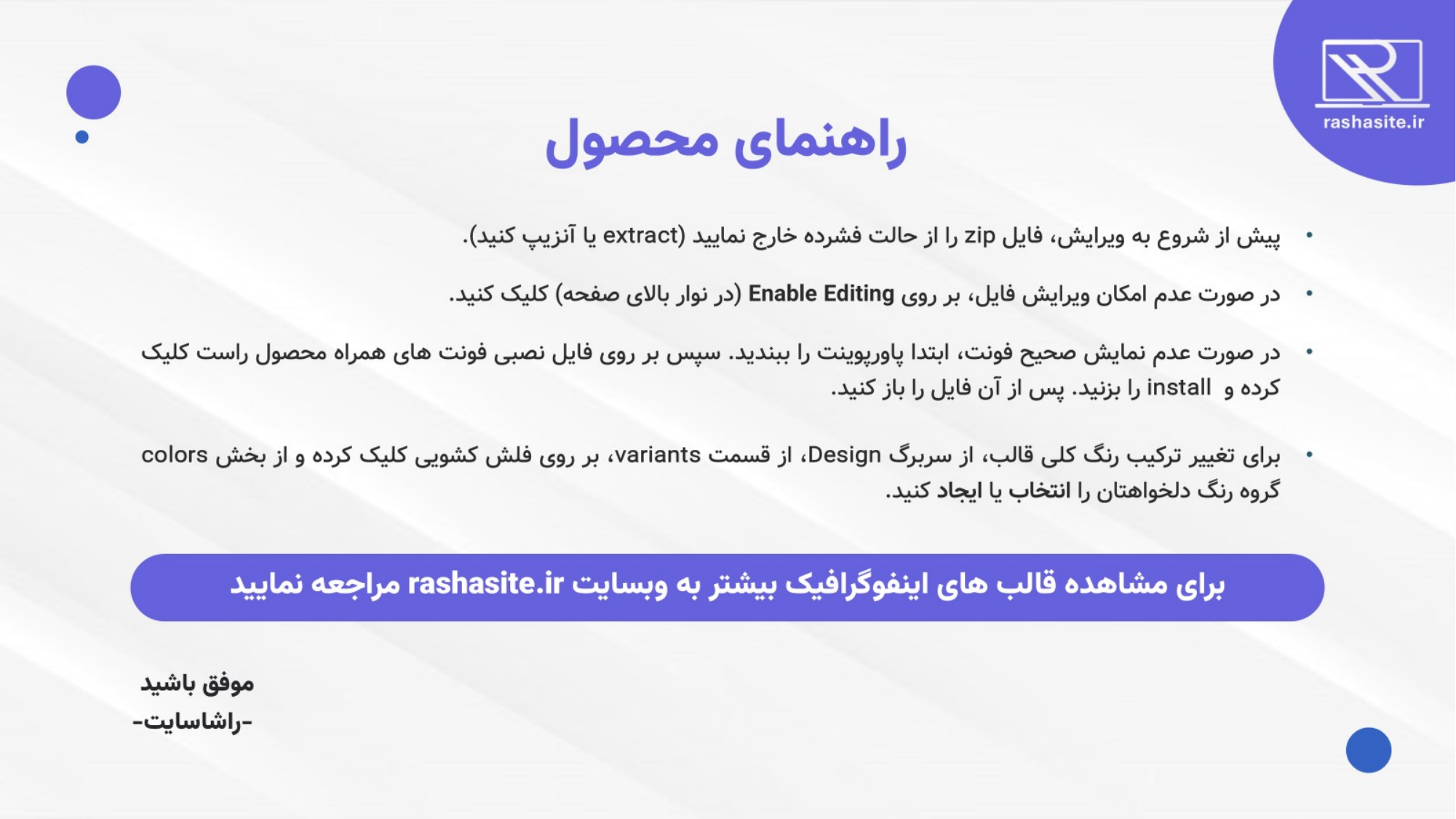 rashasite.ir

راهنمای محصول

• پیش از شروع به ویرایش، فایل zip را از حالت فشرده خارج نمایید (extract یا آنزیپ کنید).

• در صورت عدم امکان ویرایش فایل، بر روی Enable Editing (در نوار بالای صفحه) کلیک کنید.

• در صورت عدم نمایش صحیح فونت، ابتدا پاورپوینت را ببندید. سپس بر روی فایل نصبی فونت های همراه محصول راست کلیک کرده و install را بزنید. پس از آن فایل را باز کنید.

• برای تغییر ترکیب رنگ کلی قالب، از سربرگ Design، از قسمت variants، بر روی فلش کشویی کلیک کرده و از بخش colors گروه رنگ دلخواهتان را انتخاب یا ایجاد کنید.

برای مشاهده قالب های اینفوگرافیک بیشتر به وبسایت rashasite.ir مراجعه نمایید

موفق باشید
-راشاسایت-